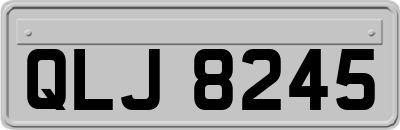 QLJ 8245